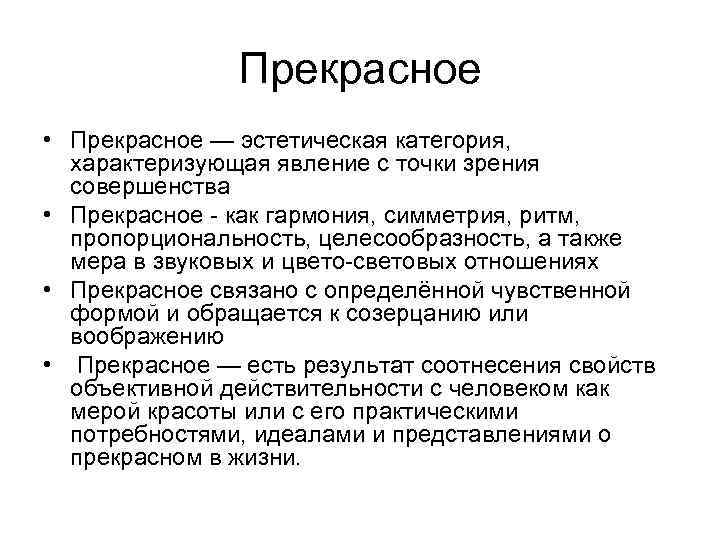 Прекрасное

• Прекрасное — эстетическая категория, характеризующая явление с точки зрения совершенства

• Прекрасное - как гармония, симметрия, ритм, пропорциональность, целесообразность, а также мера в звуковых и цвето-световых отношениях

• Прекрасное связано с определённой чувственной формой и обращается к созерцанию или воображению

• Прекрасное — есть результат соотнесения свойств объективной действительности с человеком как мерой красоты или с его практическими потребностями, идеалами и представлениями о прекрасном в жизни.